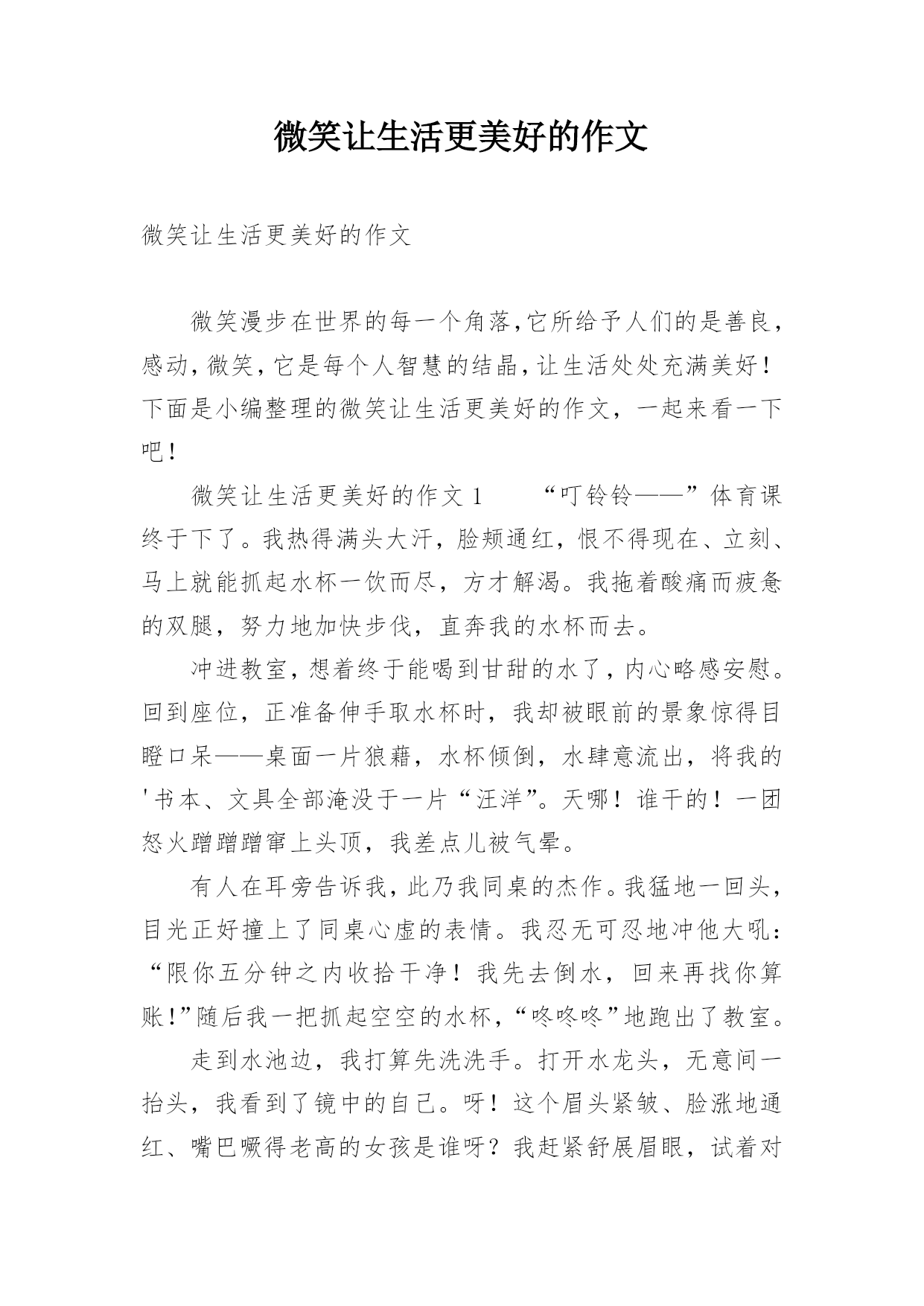 微笑让生活更美好的作文

微笑让生活更美好的作文

微笑漫步在世界的每一个角落,它所给予人们的是善良,感动,微笑,它是每个人智慧的结晶,让生活处处充满美好!下面是小编整理的微笑让生活更美好的作文，一起来看一下吧!

微笑让生活更美好的作文 1　　“叮铃铃——”体育课终于下了。我热得满头大汗，脸颊通红，恨不得现在、立刻、马上就能抓起水杯一饮而尽，方才解渴。我拖着酸痛而疲惫的双腿，努力地加快步伐，直奔我的水杯而去。

冲进教室,想着终于能喝到甘甜的水了,内心略感安慰。回到座位，正准备伸手取水杯时，我却被眼前的景象惊得目瞪口呆——桌面一片狼藉，水杯倾倒，水肆意流出，将我的'书本、文具全部淹没于一片“汪洋”。天哪！谁干的！一团怒火蹭蹭蹭窜上头顶，我差点儿被气晕。

有人在耳旁告诉我,此乃我同桌的杰作。我猛地一回头,目光正好撞上了同桌心虚的表情。我忍无可忍地冲他大吼：“限你五分钟之内收拾干净！我先去倒水，回来再找你算账!”随后我一把抓起空空的水杯,“咚咚咚”地跑出了教室。

走到水池边，我打算先洗洗手。打开水龙头，无意间一抬头，我看到了镜中的自己。呀！这个眉头紧皱、脸涨地通红、嘴巴噘得老高的女孩是谁呀？我赶紧舒展眉眼，试着对